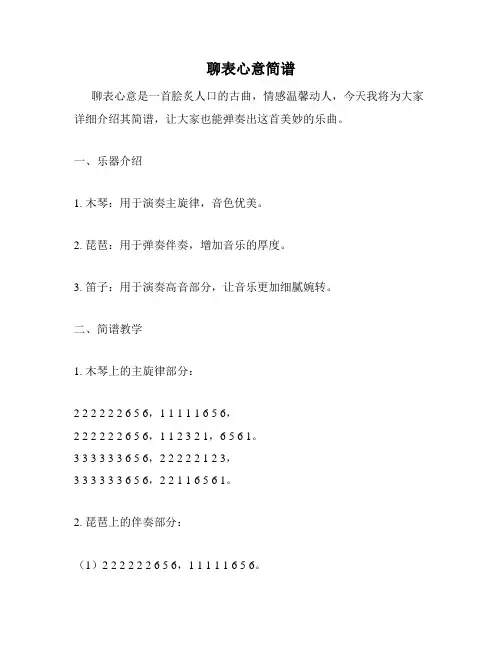 聊表心意简谱

聊表心意是一首脍炙人口的古曲，情感温馨动人，今天我将为大家详细介绍其简谱，让大家也能弹奏出这首美妙的乐曲。

一、乐器介绍

1. 木琴：用于演奏主旋律，音色优美。

2. 琵琶：用于弹奏伴奏，增加音乐的厚度。

3. 笛子：用于演奏高音部分，让音乐更加细腻婉转。

二、简谱教学

1. 木琴上的主旋律部分：

2 2 2 2 2 2 6 5 6，1 1 1 1 1 6 5 6，
2 2 2 2 2 2 6 5 6，1 1 2 3 2 1，6 5 6 1。
3 3 3 3 3 3 6 5 6，2 2 2 2 2 1 2 3，
3 3 3 3 3 3 6 5 6，2 2 1 1 6 5 6 1。

2. 琵琶上的伴奏部分：

（1）2 2 2 2 2 2 6 5 6，1 1 1 1 1 6 5 6。